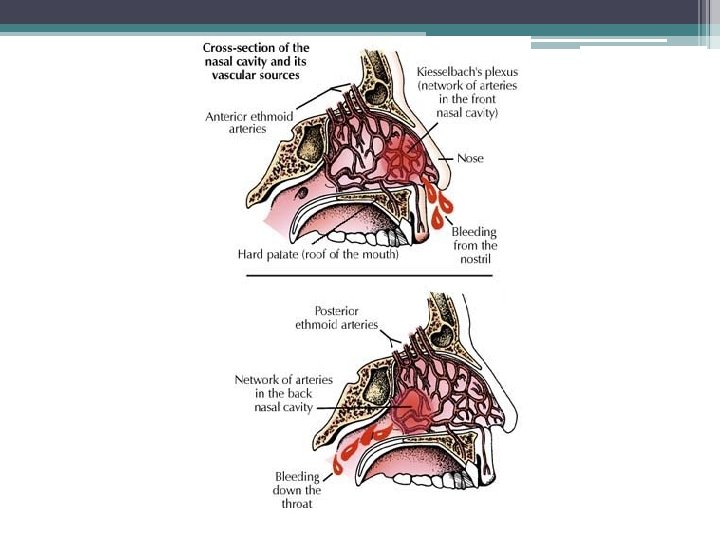 Cross-section of the nasal cavity and its vascular sources

Anterior ethmoid arteries

Kiesselbach's plexus (network of arteries in the front nasal cavity)

Nose

Bleeding from the nostril

Hard palate (roof of the mouth)

Posterior ethmoid arteries

Network of arteries in the back nasal cavity

Bleeding down the throat